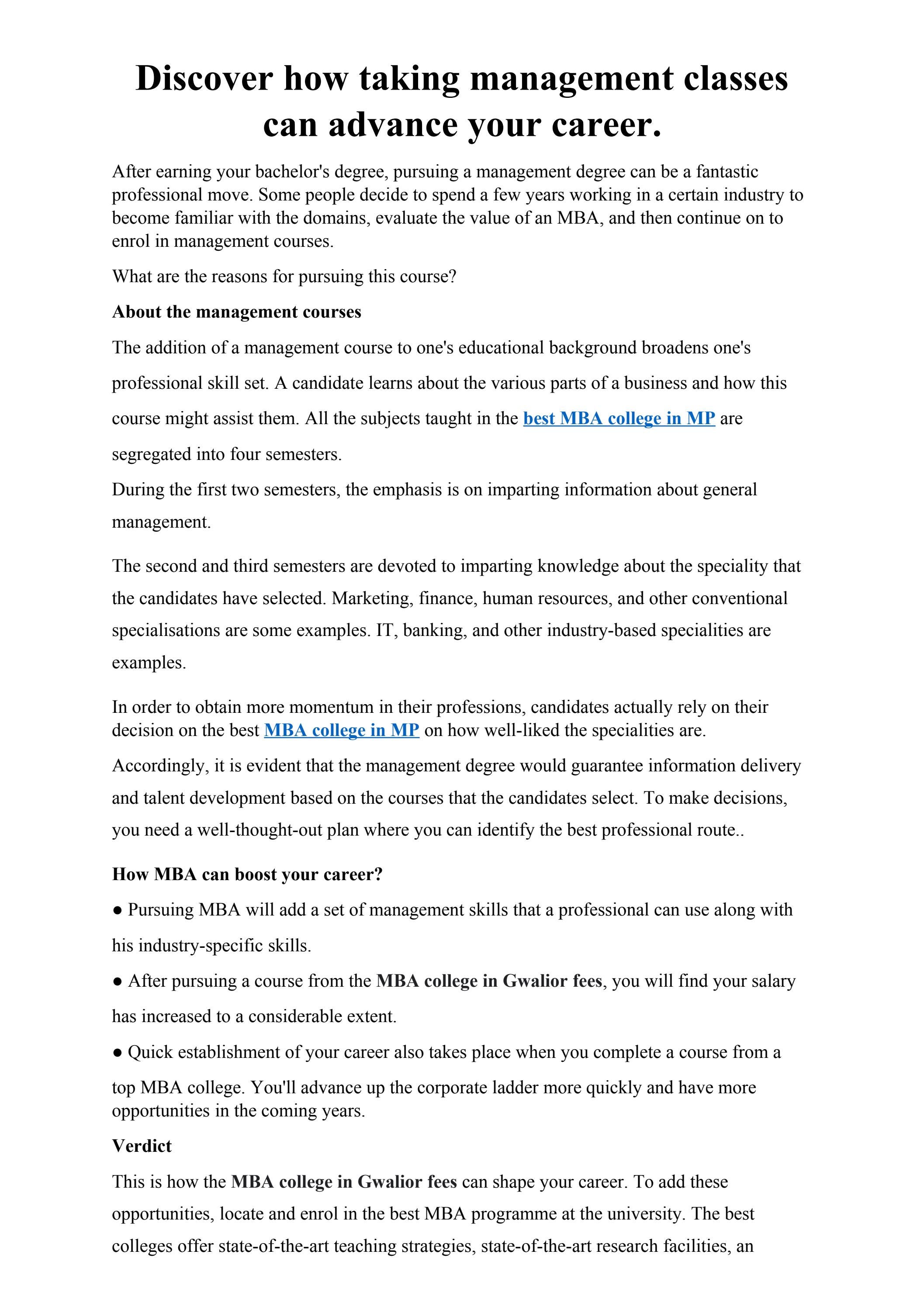 Discover how taking management classes can advance your career.

After earning your bachelor's degree, pursuing a management degree can be a fantastic professional move. Some people decide to spend a few years working in a certain industry to become familiar with the domains, evaluate the value of an MBA, and then continue on to enrol in management courses.

What are the reasons for pursuing this course?

About the management courses

The addition of a management course to one's educational background broadens one's professional skill set. A candidate learns about the various parts of a business and how this course might assist them. All the subjects taught in the best MBA college in MP are segregated into four semesters.

During the first two semesters, the emphasis is on imparting information about general management.

The second and third semesters are devoted to imparting knowledge about the speciality that the candidates have selected. Marketing, finance, human resources, and other conventional specialisations are some examples. IT, banking, and other industry-based specialities are examples.

In order to obtain more momentum in their professions, candidates actually rely on their decision on the best MBA college in MP on how well-liked the specialities are.

Accordingly, it is evident that the management degree would guarantee information delivery and talent development based on the courses that the candidates select. To make decisions, you need a well-thought-out plan where you can identify the best professional route..

How MBA can boost your career?

● Pursuing MBA will add a set of management skills that a professional can use along with his industry-specific skills.

● After pursuing a course from the MBA college in Gwalior fees, you will find your salary has increased to a considerable extent.

● Quick establishment of your career also takes place when you complete a course from a top MBA college. You'll advance up the corporate ladder more quickly and have more opportunities in the coming years.

Verdict

This is how the MBA college in Gwalior fees can shape your career. To add these opportunities, locate and enrol in the best MBA programme at the university. The best colleges offer state-of-the-art teaching strategies, state-of-the-art research facilities, an